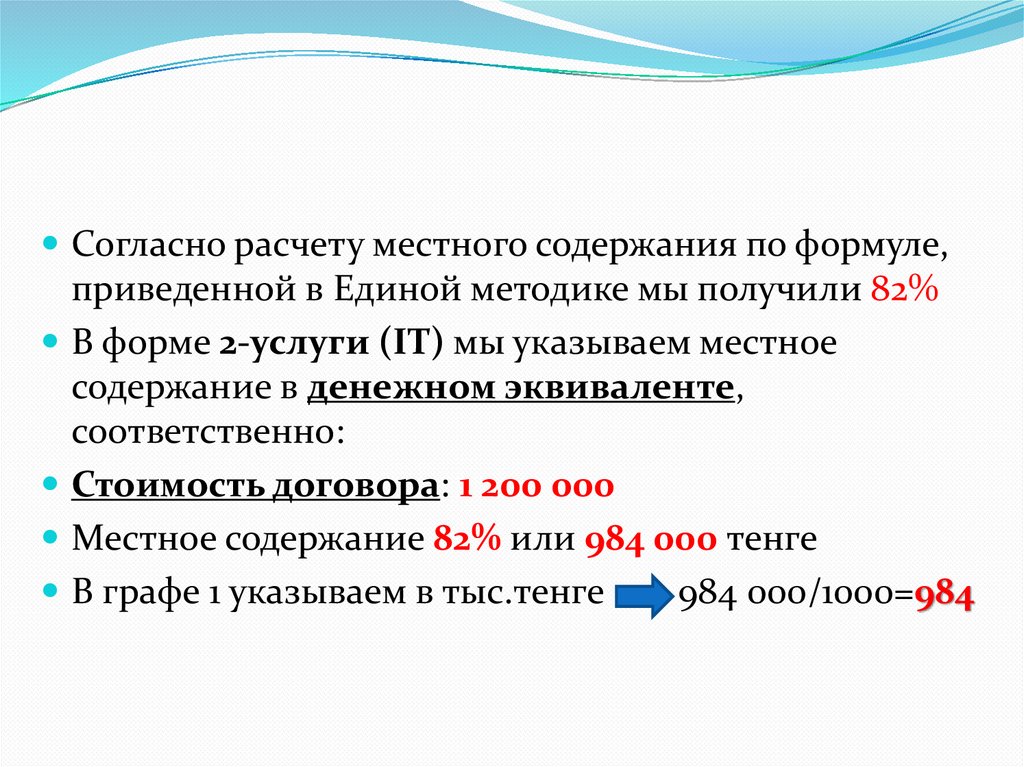 • Согласно расчету местного содержания по формуле, приведенной в Единой методике мы получили 82%
• В форме 2-услуги (IT) мы указываем местное содержание в денежном эквиваленте, соответственно:
• Стоимость договора: 1 200 000
• Местное содержание 82% или 984 000 тенге
• В графе 1 указываем в тыс.тенге 984 000/1000=984